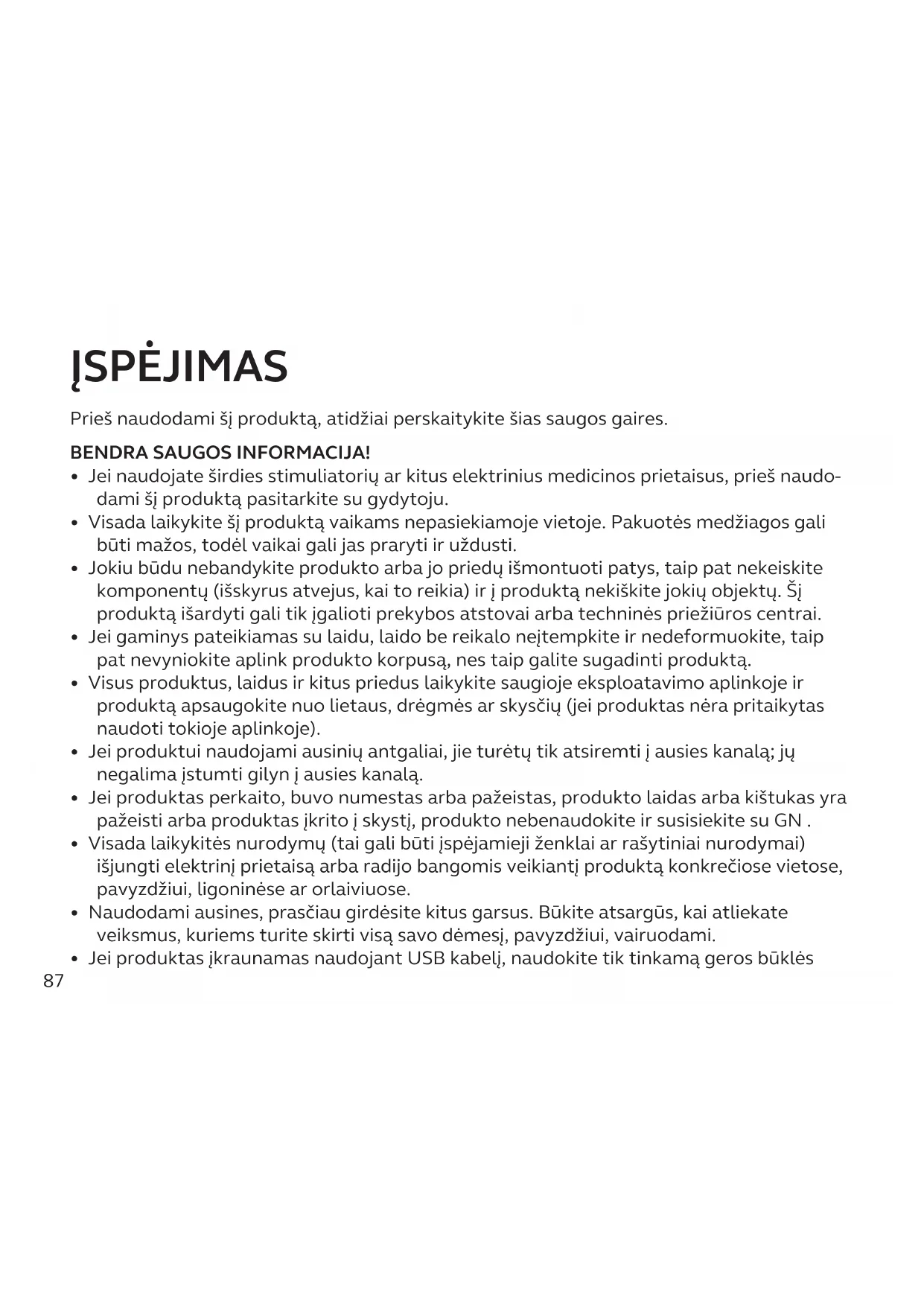 ĮSPĖJIMAS

Prieš naudodami šį produktą, atidžiai perskaitykite šias saugos gaires.

BENDRA SAUGOS INFORMACIJA!
• Jei naudojate širdies stimuliatorių ar kitus elektrinius medicinos prietaisus, prieš naudodami šį produktą pasitarkite su gydytoju.
• Visada laikykite šį produktą vaikams nepasiekiamoje vietoje. Pakuotės medžiagos gali būti mažos, todėl vaikai gali jas praryti ir uždusti.
• Jokiu būdu nebandykite produkto arba jo priedų išmontuoti patys, taip pat nekeiskite komponentų (išskyrus atvejus, kai to reikia) ir į produktą nekiškite jokių objektų. Šį produktą išardyti gali tik įgalioti prekybos atstovai arba techninės priežiūros centrai.
• Jei gaminys pateikiamas su laidu, laido be reikalo neįtempkite ir nedeformuokite, taip pat nevyniokite aplink produkto korpusą, nes taip galite sugadinti produktą.
• Visus produktus, laidus ir kitus priedus laikykite saugioje eksploatavimo aplinkoje ir produktą apsaugokite nuo lietaus, drėgmės ar skysčių (jei produktas nėra pritaikytas naudoti tokioje aplinkoje).
• Jei produktui naudojami ausinių antgaliai, jie turėtų tik atsiremti į ausies kanalą; jų negalima įstumti gilyn į ausies kanalą.
• Jei produktas perkaito, buvo numestas arba pažeistas, produkto laidas arba kištukas yra pažeisti arba produktas įkrito į skystį, produkto nebenaudokite ir susisiekite su GN .
• Visada laikykitės nurodymų (tai gali būti įspėjamieji ženklai ar rašytiniai nurodymai) išjungti elektrinį prietaisą arba radijo bangomis veikiantį produktą konkrečiose vietose, pavyzdžiui, ligoninėse ar orlaiviuose.
• Naudodami ausines, prasčiau girdėsite kitus garsus. Būkite atsargūs, kai atliekate veiksmus, kuriems turite skirti visą savo dėmesį, pavyzdžiui, vairuodami.
• Jei produktas įkraunamas naudojant USB kabelį, naudokite tik tinkamą geros būklės
87